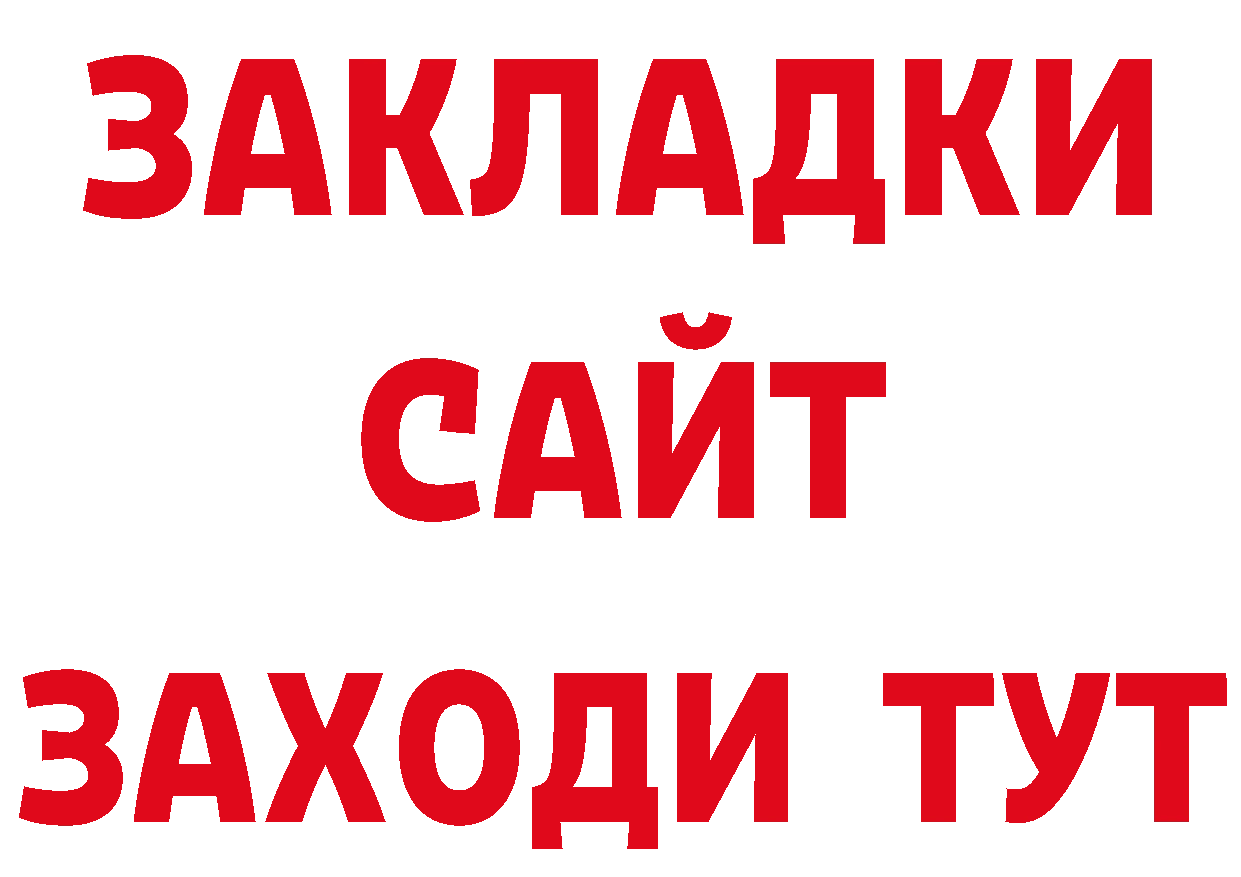 ЗАКЛАДКИ
САЙТ
ЗАХОДИ ТУТ